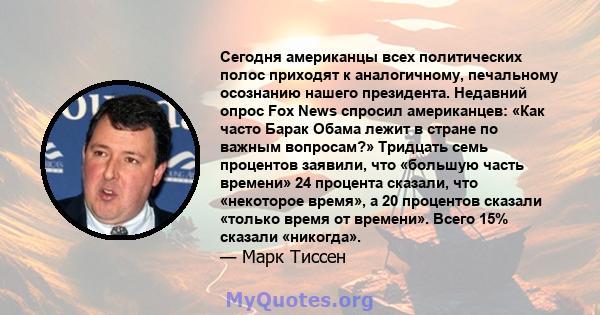 Сегодня американцы всех политических полос приходят к аналогичному, печальному осознанию нашего президента. Недавний опрос Fox News спросил американцев: «Как часто Барак Обама лежит в стране по важным вопросам?» Тридцать семь процентов заявили, что «большую часть времени» 24 процента сказали, что «некоторое время», а 20 процентов сказали «только время от времени». Всего 15% сказали «никогда».
— Марк Тиссен

MyQuotes.org